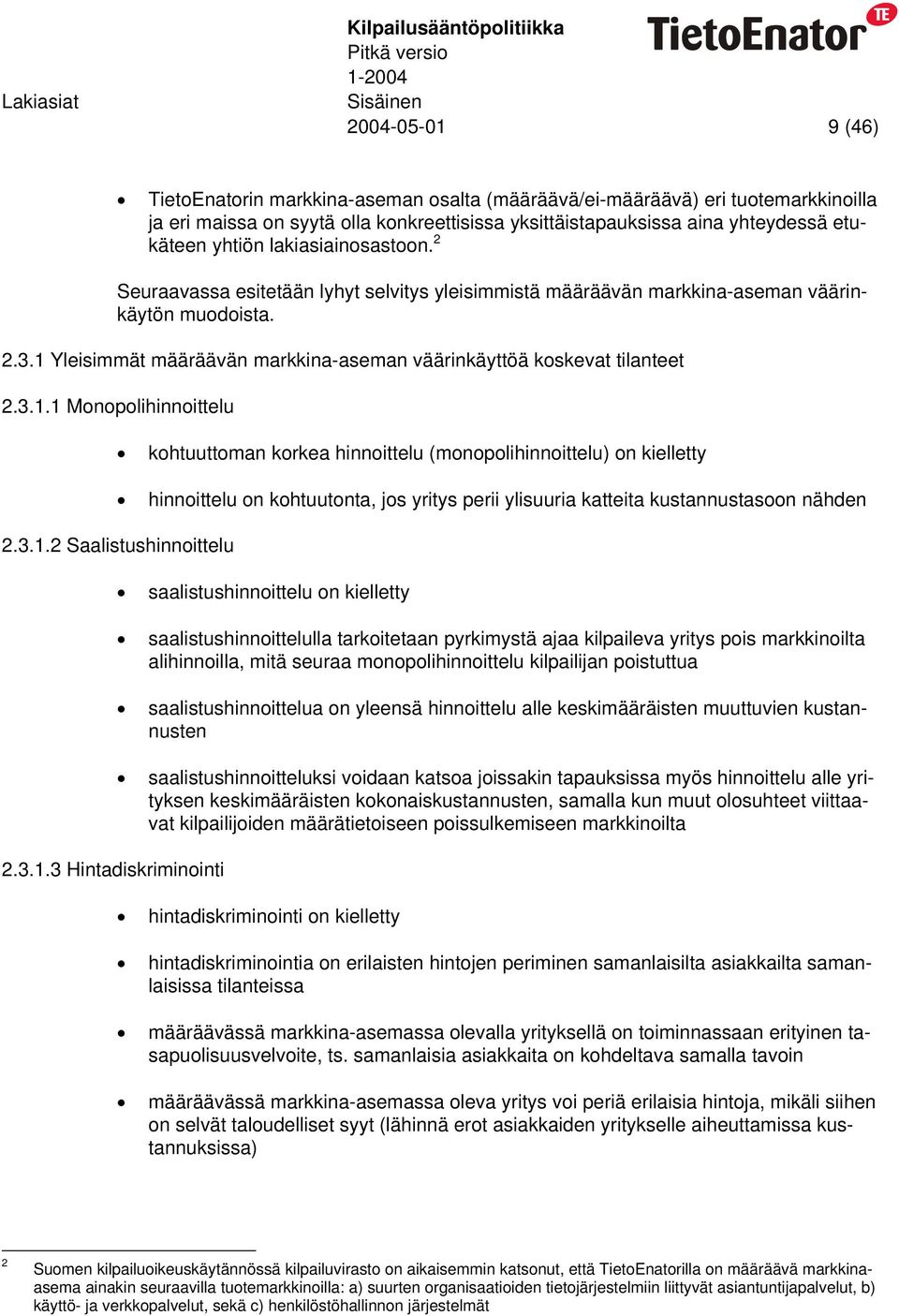 Kilpailusääntöpolitiikka
Pitkä versio
1-2004
Sisäinen
2004-05-01

TietoEnator TE

Lakiasiat

9 (46)

• TietoEnatorin markkina-aseman osalta (määräävä/ei-määräävä) eri tuotemarkkinoilla ja eri maissa on syytä olla konkreettisissa yksittäistapauksissa aina yhteydessä etukäteen yhtiön lakiasiainosastoon.$^2$

Seuraavassa esitetään lyhyt selvitys yleisimmistä määräävän markkina-aseman väärinkäytön muodoista.

2.3.1 Yleisimmät määräävän markkina-aseman väärinkäyttöä koskevat tilanteet

2.3.1.1 Monopolihinnoittelu

• kohtuuttoman korkea hinnoittelu (monopolihinnoittelu) on kielletty

• hinnoittelu on kohtuutonta, jos yritys perii ylisuuria katteita kustannustasoon nähden

2.3.1.2 Saalistushinnoittelu

• saalistushinnoittelu on kielletty

• saalistushinnoittelulla tarkoitetaan pyrkimystä ajaa kilpaileva yritys pois markkinoilta alihinnoilla, mitä seuraa monopolihinnoittelu kilpailijan poistuttua

• saalistushinnoittelua on yleensä hinnoittelu alle keskimääräisten muuttuvien kustannusten

• saalistushinnoitteluksi voidaan katsoa joissakin tapauksissa myös hinnoittelu alle yrityksen keskimääräisten kokonaiskustannusten, samalla kun muut olosuhteet viittaavat kilpailijoiden määrätietoiseen poissulkemiseen markkinoilta

2.3.1.3 Hintadiskriminointi

• hintadiskriminointi on kielletty

• hintadiskriminointia on erilaisten hintojen periminen samanlaisilta asiakkailta samanlaisissa tilanteissa

• määräävässä markkina-asemassa olevalla yrityksellä on toiminnassaan erityinen tasapuolisuusvelvoite, ts. samanlaisia asiakkaita on kohdeltava samalla tavoin

• määräävässä markkina-asemassa oleva yritys voi periä erilaisia hintoja, mikäli siihen on selvät taloudelliset syyt (lähinnä erot asiakkaiden yritykselle aiheuttamissa kustannuksissa)

$^2$ Suomen kilpailuoikeuskäytännössä kilpailuvirasto on aikaisemmin katsonut, että TietoEnatorilla on määräävä markkina-asema ainakin seuraavilla tuotemarkkinoilla: a) suurten organisaatioiden tietojärjestelmiin liittyvät asiantuntijapalvelut, b) käyttö- ja verkkopalvelut, sekä c) henkilöstöhallinnon järjestelmät